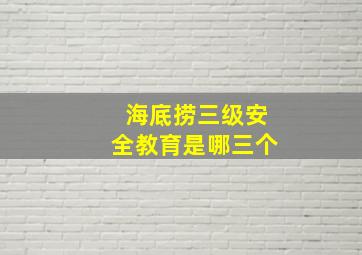 海底捞三级安全教育是哪三个